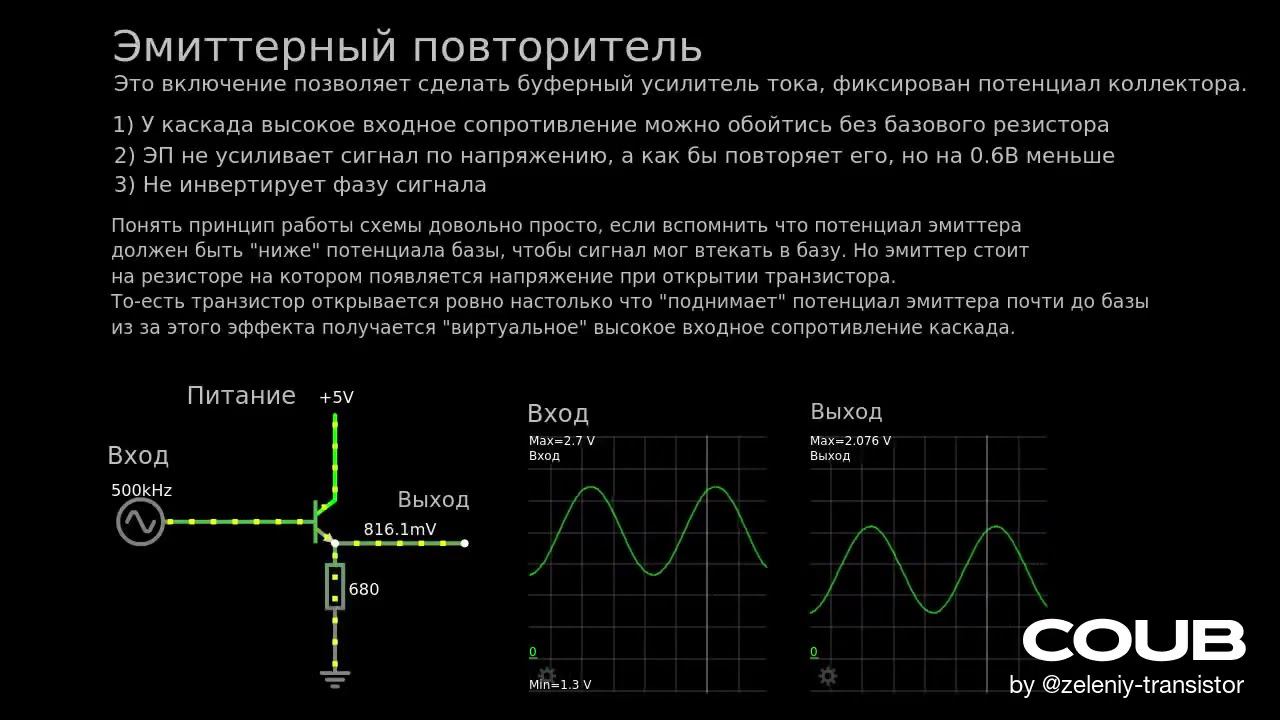 Эмиттерный повторитель
Это включение позволяет сделать буферный усилитель тока, фиксирован потенциал коллектора.

1) У каскада высокое входное сопротивление можно обойтись без базового резистора
2) ЭП не усиливает сигнал по напряжению, а как бы повторяет его, но на 0.6В меньше
3) Не инвертирует фазу сигнала

Понять принцип работы схемы довольно просто, если вспомнить что потенциал эмиттера должен быть "ниже" потенциала базы, чтобы сигнал мог втекать в базу. Но эмиттер стоит на резисторе на котором появляется напряжение при открытии транзистора.
То-есть транзистор открывается ровно настолько что "поднимает" потенциал эмиттера почти до базы из за этого эффекта получается "виртуальное" высокое входное сопротивление каскада.

Питание
+5V
Вход
500kHz
Выход
816.1mV
680

Вход
Max=2.7 V
Вход
0
Min=1.3 V

Выход
Max=2.076 V
Выход
0

COUB
by @zeleniy-transistor